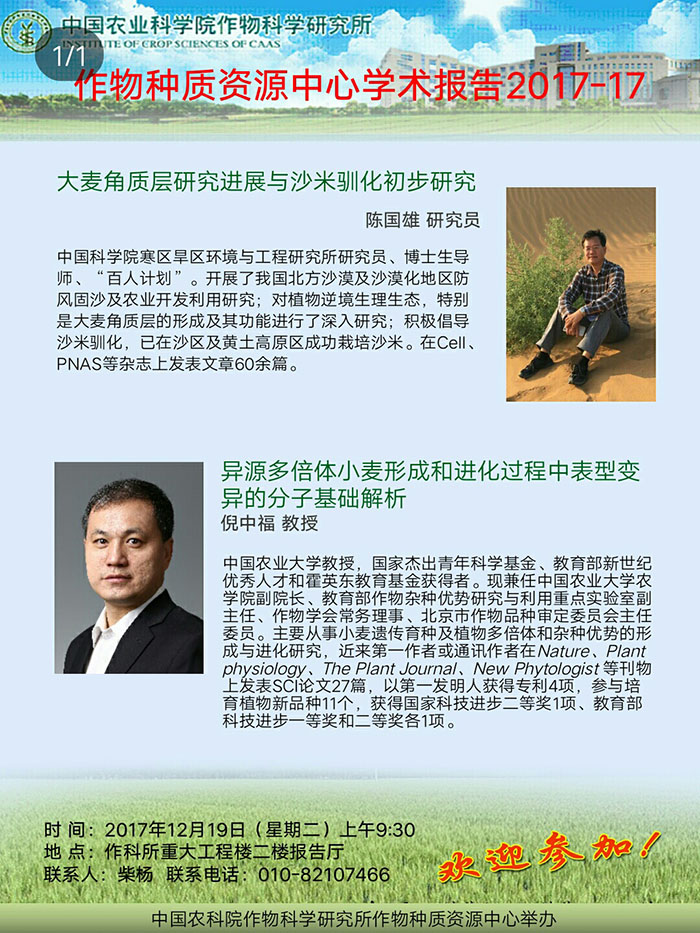 中国农业科学院作物科学研究所
INSTITUTE OF CROP SCIENCES OF CAAS

1/1

作物种质资源中心学术报告2017-17

大麦角质层研究进展与沙米驯化初步研究

陈国雄 研究员

中国科学院寒区旱区环境与工程研究所研究员、博士生导师、“百人计划”。开展了我国北方沙漠及沙漠化地区防风固沙及农业开发利用研究；对植物逆境生理生态，特别是大麦角质层的形成及其功能进行了深入研究；积极倡导沙米驯化，已在沙区及黄土高原区成功栽培沙米。在Cell、PNAS等杂志上发表文章60余篇。

异源多倍体小麦形成和进化过程中表型变异的分子基础解析

倪中福 教授

中国农业大学教授，国家杰出青年科学基金、教育部新世纪优秀人才和霍英东教育基金获得者。现兼任中国农业大学农学院副院长、教育部作物杂种优势研究与利用重点实验室副主任、作物学会常务理事、北京市作物品种审定委员会主任委员。主要从事小麦遗传育种及植物多倍体和杂种优势的形成与进化研究，近来第一作者或通讯作者在Nature、Plant physiology、The Plant Journal、New Phytologist等刊物上发表SCI论文27篇，以第一发明人获得专利4项，参与培育植物新品种11个，获得国家科技进步二等奖1项、教育部科技进步一等奖和二等奖各1项。

时 间：2017年12月19日（星期二）上午9:30
地 点：作科所重大工程楼二楼报告厅
联系人：柴杨 联系电话：010-82107466

欢迎参加！

中国农科院作物科学研究所作物种质资源中心举办